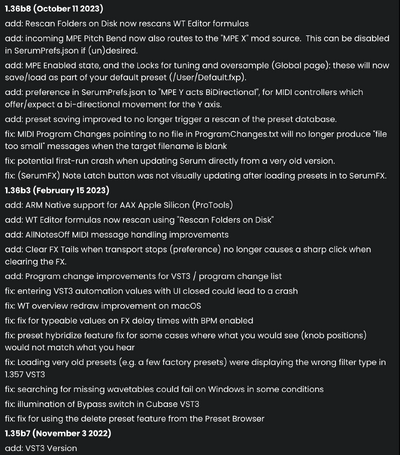 1.36b8 (October 11 2023)

add: Rescan Folders on Disk now rescans WT Editor formulas

add: incoming MPE Pitch Bend now also routes to the "MPE X" mod source. This can be disabled in SerumPrefs.json if (un)desired.

add: MPE Enabled state, and the Locks for tuning and oversample (Global page): these will now save/load as part of your default preset (/User/Default.fxp).

add: preference in SerumPrefs.json to "MPE Y acts BiDirectional", for MIDI controllers which offer/expect a bi-directional movement for the Y axis.

add: preset saving improved to no longer trigger a rescan of the preset database.

fix: MIDI Program Changes pointing to no file in ProgramChanges.txt will no longer produce "file too small" messages when the target filename is blank

fix: potential first-run crash when updating Serum directly from a very old version.

fix: (SerumFX) Note Latch button was not visually updating after loading presets in to SerumFX.

1.36b3 (February 15 2023)

add: ARM Native support for AAX Apple Silicon (ProTools)

add: WT Editor formulas now rescan using "Rescan Folders on Disk"

add: AllNotesOff MIDI message handling improvements

add: Clear FX Tails when transport stops (preference) no longer causes a sharp click when clearing the FX.

add: Program change improvements for VST3 / program change list

fix: entering VST3 automation values with UI closed could lead to a crash

fix: WT overview redraw improvement on macOS

fix: fix for typeable values on FX delay times with BPM enabled

fix: preset hybridize feature fix for some cases where what you would see (knob positions) would not match what you hear

fix: Loading very old presets (e.g. a few factory presets) were displaying the wrong filter type in 1.357 VST3

fix: searching for missing wavetables could fail on Windows in some conditions

fix: illumination of Bypass switch in Cubase VST3

fix: fix for using the delete preset feature from the Preset Browser

1.35b7 (November 3 2022)

add: VST3 Version